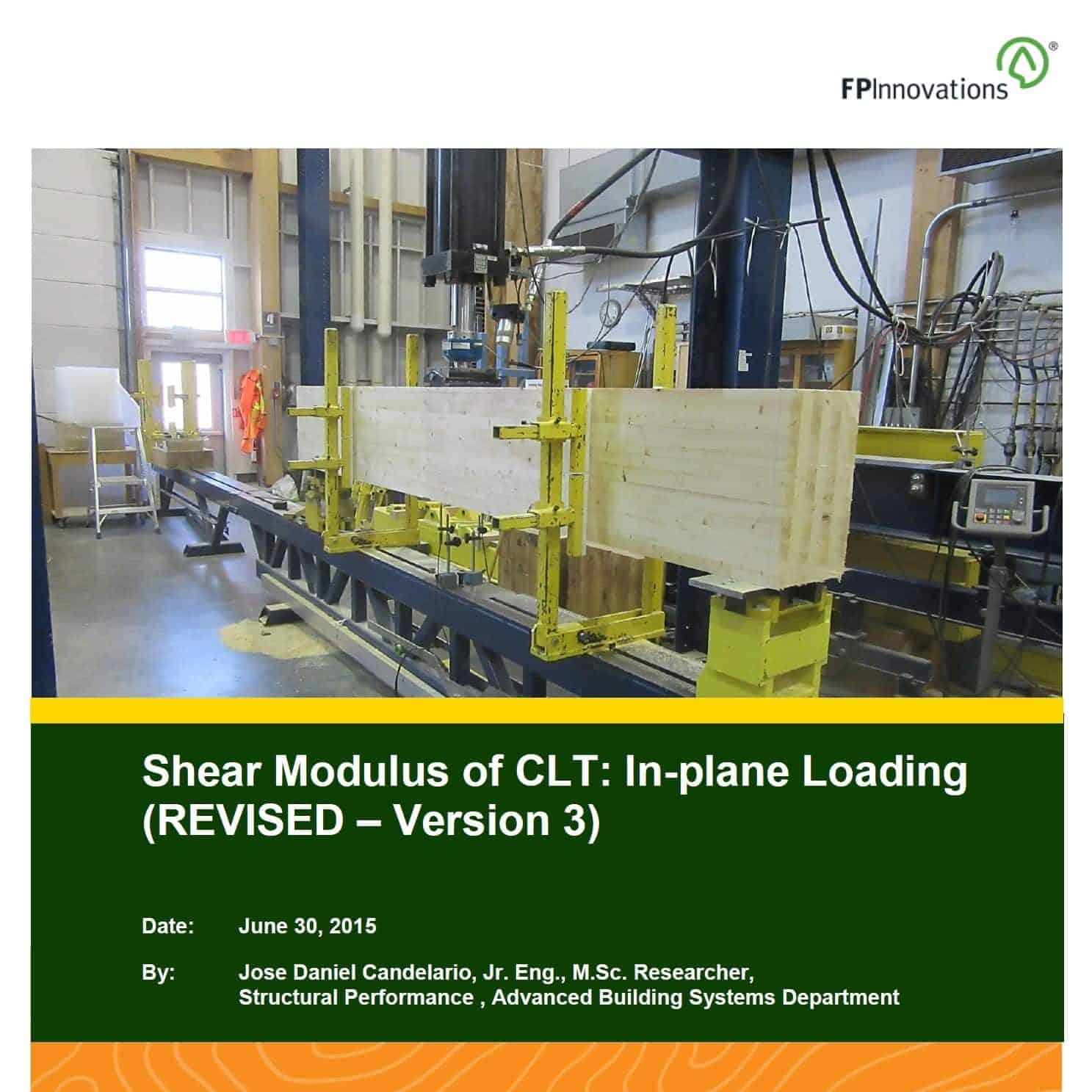 FPInnovations®

Shear Modulus of CLT: In-plane Loading (REVISED – Version 3)

Date: June 30, 2015

By: Jose Daniel Candelario, Jr. Eng., M.Sc. Researcher,
Structural Performance , Advanced Building Systems Department